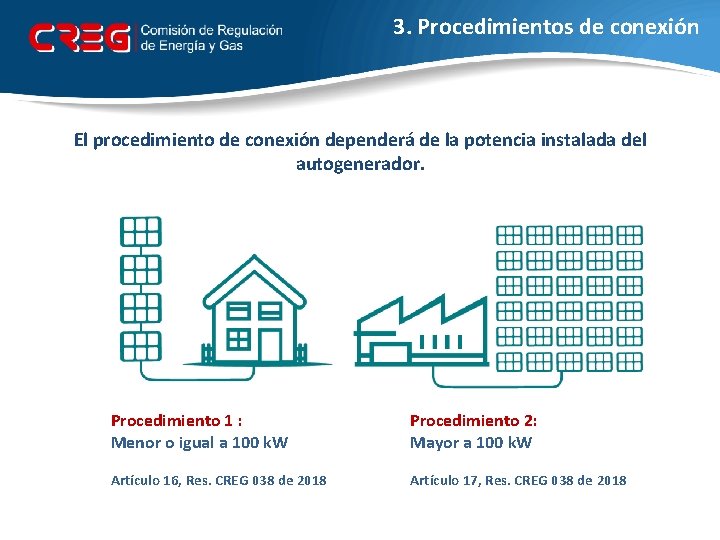 CREG Comisión de Regulación de Energía y Gas

3. Procedimientos de conexión

El procedimiento de conexión dependerá de la potencia instalada del autogenerador.

Procedimiento 1 :
Menor o igual a 100 kW

Artículo 16, Res. CREG 038 de 2018

Procedimiento 2:
Mayor a 100 kW

Artículo 17, Res. CREG 038 de 2018